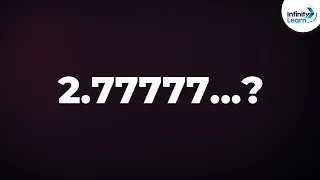 Infinity Learn

2.77777...?